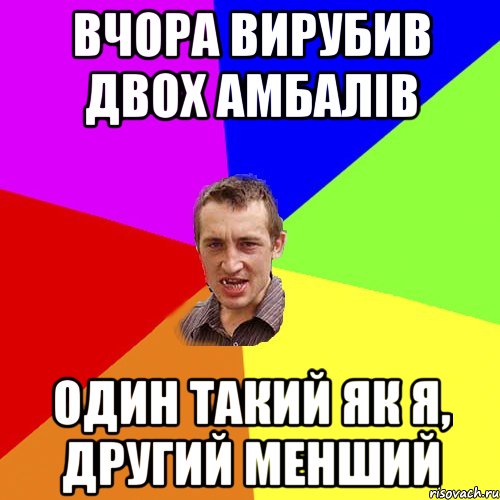 ВЧОРА ВИРУБИВ ДВОХ АМБАЛІВ

ОДИН ТАКИЙ ЯК Я, ДРУГИЙ МЕНШИЙ

risovach.ru